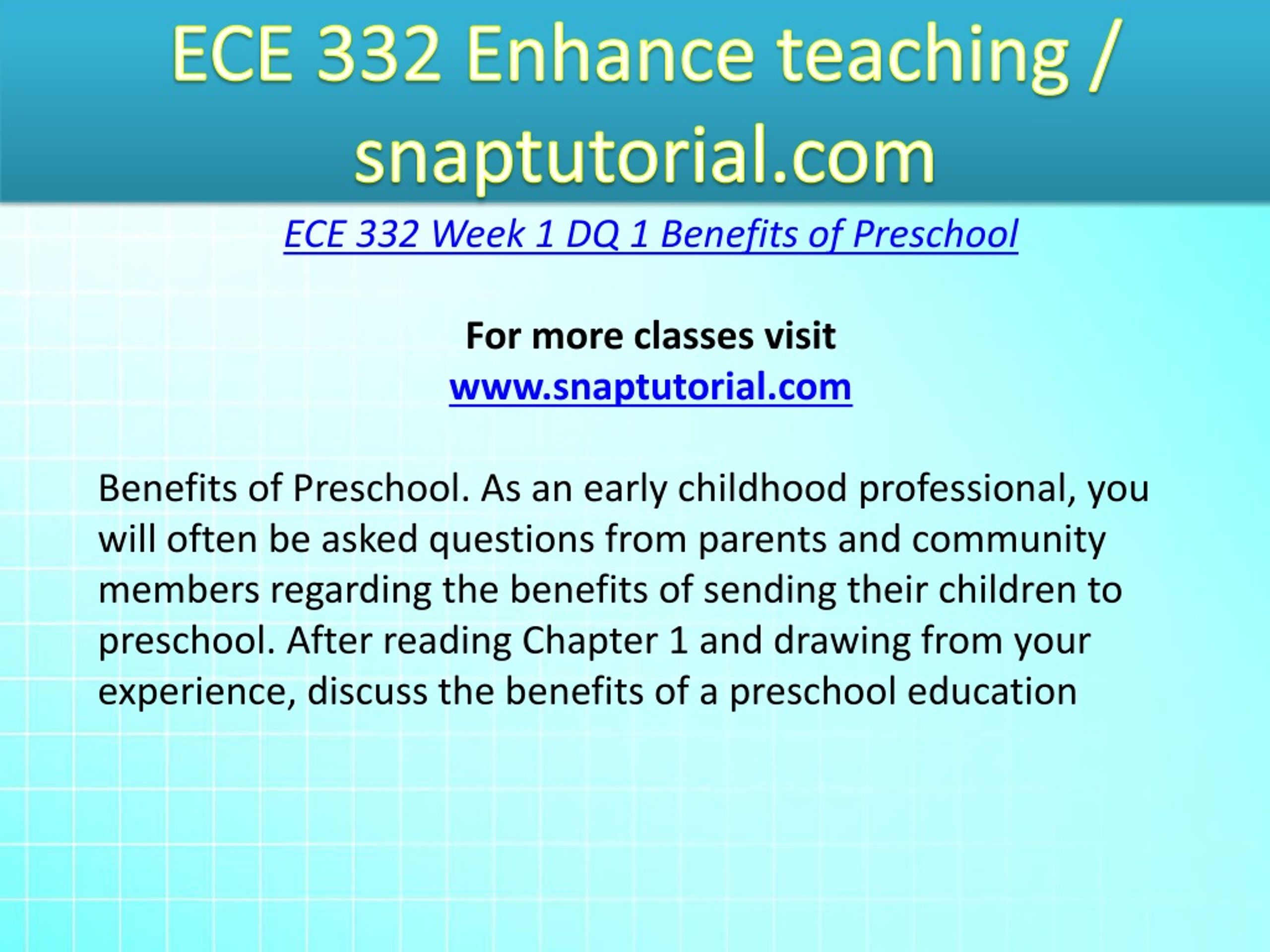 ECE 332 Enhance teaching / snaptutorial.com

ECE 332 Week 1 DQ 1 Benefits of Preschool

For more classes visit
www.snaptutorial.com

Benefits of Preschool. As an early childhood professional, you will often be asked questions from parents and community members regarding the benefits of sending their children to preschool. After reading Chapter 1 and drawing from your experience, discuss the benefits of a preschool education